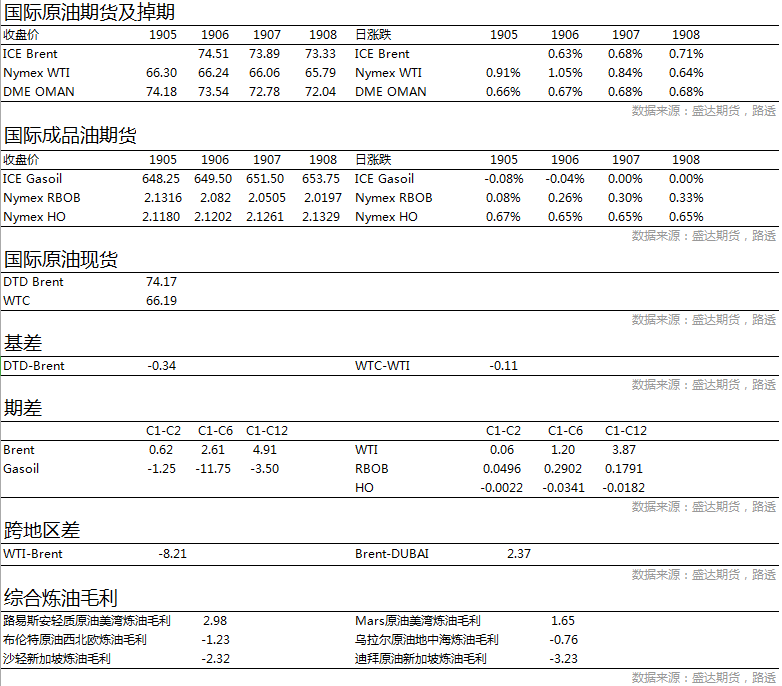 国际原油期货及掉期

| 收盘价 | 1905 | 1906 | 1907 | 1908 | 日涨跌 | 1905 | 1906 | 1907 | 1908 |
|---|---|---|---|---|---|---|---|---|---|
| ICE Brent | | 74.51 | 73.89 | 73.33 | ICE Brent | | 0.63% | 0.68% | 0.71% |
| Nymex WTI | 66.30 | 66.24 | 66.06 | 65.79 | Nymex WTI | 0.91% | 1.05% | 0.84% | 0.64% |
| DME OMAN | 74.18 | 73.54 | 72.78 | 72.04 | DME OMAN | 0.66% | 0.67% | 0.68% | 0.68% |

数据来源：盛达期货，路透

国际成品油期货

| 收盘价 | 1905 | 1906 | 1907 | 1908 | 日涨跌 | 1905 | 1906 | 1907 | 1908 |
|---|---|---|---|---|---|---|---|---|---|
| ICE Gasoil | 648.25 | 649.50 | 651.50 | 653.75 | ICE Gasoil | -0.08% | -0.04% | 0.00% | 0.00% |
| Nymex RBOB | 2.1316 | 2.082 | 2.0505 | 2.0197 | Nymex RBOB | 0.08% | 0.26% | 0.30% | 0.33% |
| Nymex HO | 2.1180 | 2.1202 | 2.1261 | 2.1329 | Nymex HO | 0.67% | 0.65% | 0.65% | 0.65% |

数据来源：盛达期货，路透

国际原油现货

| DTD Brent | 74.17 |
|---|---|
| WTC | 66.19 |

数据来源：盛达期货，路透

基差

| DTD-Brent | -0.34 | WTC-WTI | -0.11 |
|---|---|---|---|

数据来源：盛达期货，路透

期差

| | C1-C2 | C1-C6 | C1-C12 | | C1-C2 | C1-C6 | C1-C12 |
|---|---|---|---|---|---|---|---|
| Brent | 0.62 | 2.61 | 4.91 | WTI | 0.06 | 1.20 | 3.87 |
| Gasoil | -1.25 | -11.75 | -3.50 | RBOB | 0.0496 | 0.2902 | 0.1791 |
| | | | | HO | -0.0022 | -0.0341 | -0.0182 |

数据来源：盛达期货，路透

跨地区差

| WTI-Brent | -8.21 | Brent-DUBAI | 2.37 |
|---|---|---|---|

数据来源：盛达期货，路透

综合炼油毛利

| 路易斯安轻质原油美湾炼油毛利 | 2.98 | Mars原油美湾炼油毛利 | 1.65 |
|---|---|---|---|
| 布伦特原油西北欧炼油毛利 | -1.23 | 乌拉尔原油地中海炼油毛利 | -0.76 |
| 沙轻新加坡炼油毛利 | -2.32 | 迪拜原油新加坡炼油毛利 | -3.23 |

数据来源：盛达期货，路透